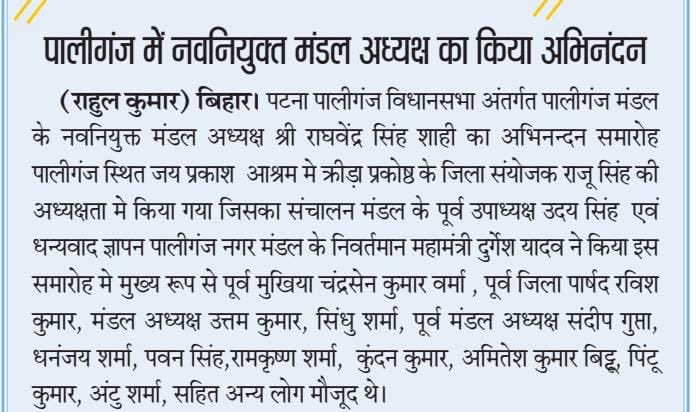 पालीगंज में नवनियुक्त मंडल अध्यक्ष का किया अभिनंदन

(राहुल कुमार) बिहार। पटना पालीगंज विधानसभा अंतर्गत पालीगंज मंडल के नवनियुक्त मंडल अध्यक्ष श्री राघवेंद्र सिंह शाही का अभिनन्दन समारोह पालीगंज स्थित जय प्रकाश आश्रम मे क्रीड़ा प्रकोष्ठ के जिला संयोजक राजू सिंह की अध्यक्षता मे किया गया जिसका संचालन मंडल के पूर्व उपाध्यक्ष उदय सिंह एवं धन्यवाद ज्ञापन पालीगंज नगर मंडल के निवर्तमान महामंत्री दुर्गेश यादव ने किया इस समारोह मे मुख्य रूप से पूर्व मुखिया चंद्रसेन कुमार वर्मा , पूर्व जिला पार्षद रविश कुमार, मंडल अध्यक्ष उत्तम कुमार, सिंधु शर्मा, पूर्व मंडल अध्यक्ष संदीप गुप्ता, धनंजय शर्मा, पवन सिंह,रामकृष्ण शर्मा, कुंदन कुमार, अमितेश कुमार बिट्टू, पिंटू कुमार, अंटु शर्मा, सहित अन्य लोग मौजूद थे।